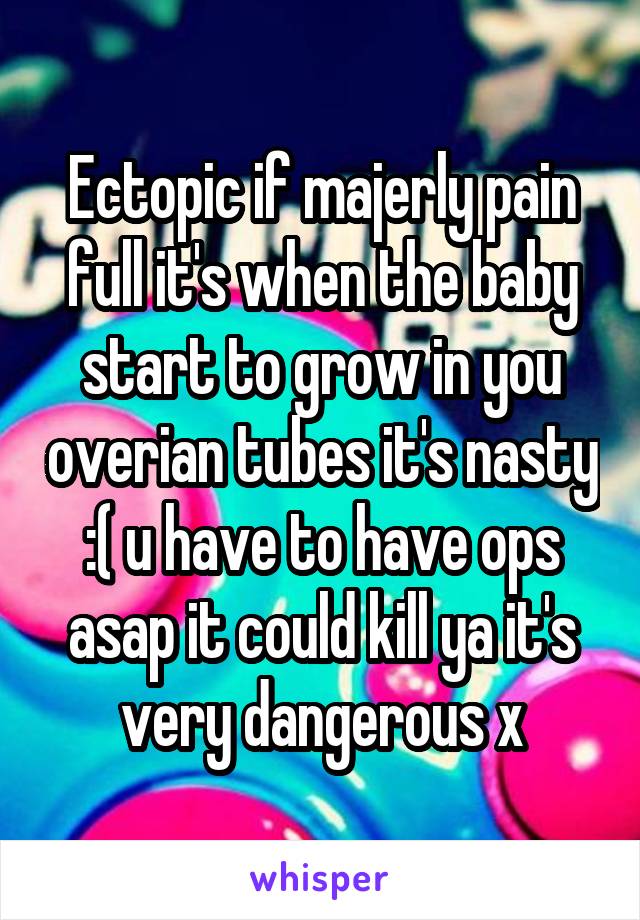 Ectopic if majerly pain full it's when the baby start to grow in you overian tubes it's nasty :( u have to have ops asap it could kill ya it's very dangerous x

whisper